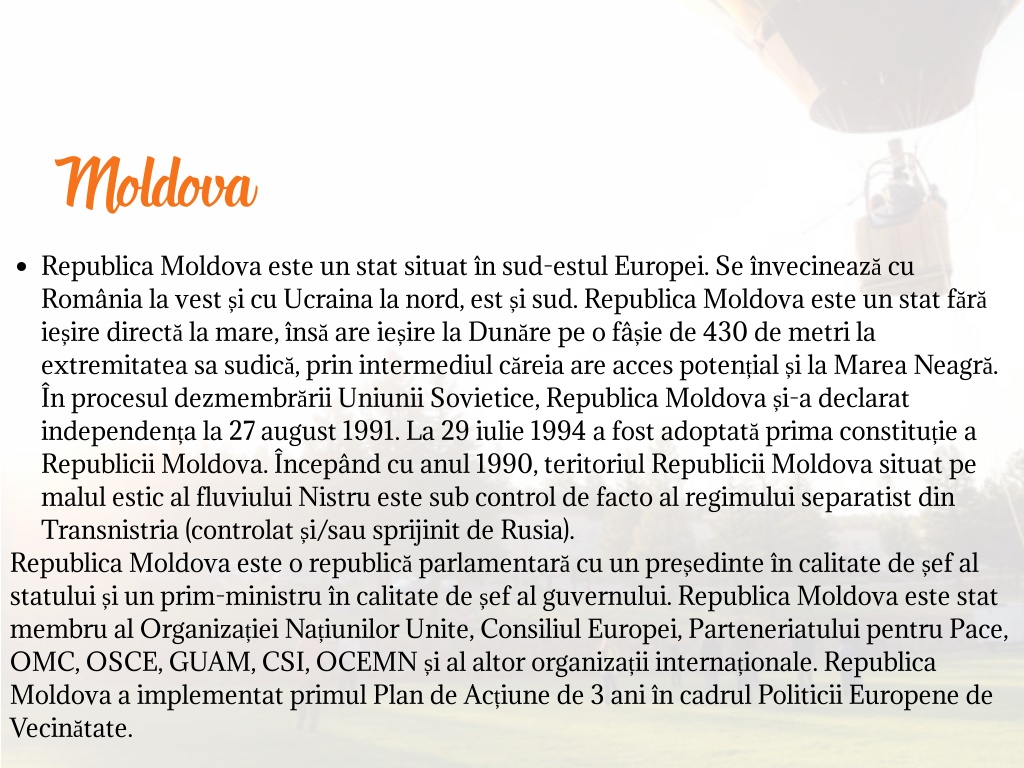 Moldova

• Republica Moldova este un stat situat în sud-estul Europei. Se învecinează cu România la vest și cu Ucraina la nord, est și sud. Republica Moldova este un stat fără ieșire directă la mare, însă are ieșire la Dunăre pe o fâșie de 430 de metri la extremitatea sa sudică, prin intermediul căreia are acces potențial și la Marea Neagră. În procesul dezmembrării Uniunii Sovietice, Republica Moldova și-a declarat independența la 27 august 1991. La 29 iulie 1994 a fost adoptată prima constituție a Republicii Moldova. Începând cu anul 1990, teritoriul Republicii Moldova situat pe malul estic al fluviului Nistru este sub control de facto al regimului separatist din Transnistria (controlat și/sau sprijinit de Rusia).

Republica Moldova este o republică parlamentară cu un președinte în calitate de șef al statului și un prim-ministru în calitate de șef al guvernului. Republica Moldova este stat membru al Organizației Națiunilor Unite, Consiliul Europei, Parteneriatului pentru Pace, OMC, OSCE, GUAM, CSI, OCEMN și al altor organizații internaționale. Republica Moldova a implementat primul Plan de Acțiune de 3 ani în cadrul Politicii Europene de Vecinătate.